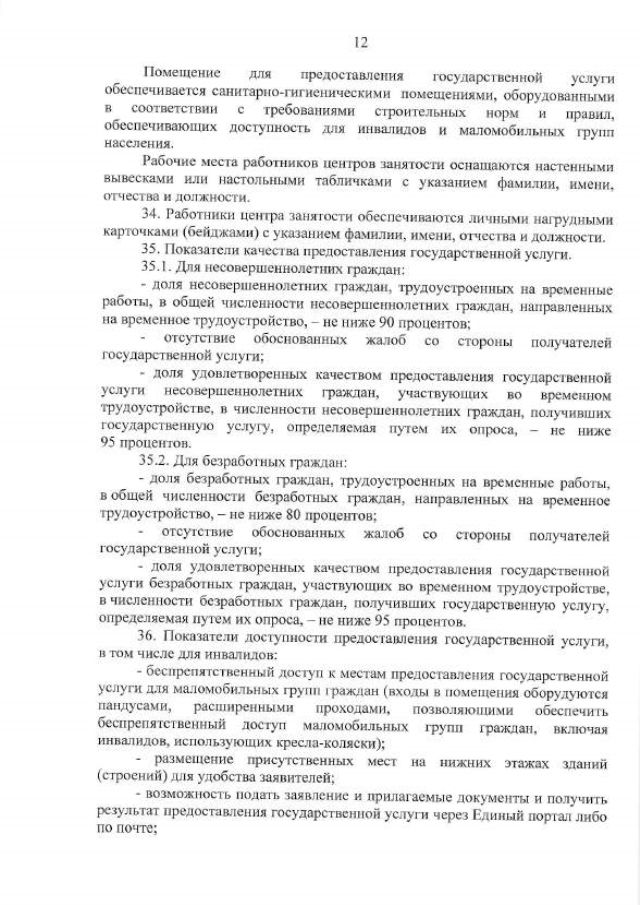 12

Помещение для предоставления государственной услуги обеспечивается санитарно-гигиеническими помещениями, оборудованными в соответствии с требованиями строительных норм и правил, обеспечивающих доступность для инвалидов и маломобильных групп населения.

Рабочие места работников центров занятости оснащаются настенными вывесками или настольными табличками с указанием фамилии, имени, отчества и должности.

34. Работники центра занятости обеспечиваются личными нагрудными карточками (бейджами) с указанием фамилии, имени, отчества и должности.

35. Показатели качества предоставления государственной услуги.

35.1. Для несовершеннолетних граждан:

- доля несовершеннолетних граждан, трудоустроенных на временные работы, в общей численности несовершеннолетних граждан, направленных на временное трудоустройство, – не ниже 90 процентов;

- отсутствие обоснованных жалоб со стороны получателей государственной услуги;

- доля удовлетворенных качеством предоставления государственной услуги несовершеннолетних граждан, участвующих во временном трудоустройстве, в численности несовершеннолетних граждан, получивших государственную услугу, определяемая путем их опроса, – не ниже 95 процентов.

35.2. Для безработных граждан:

- доля безработных граждан, трудоустроенных на временные работы, в общей численности безработных граждан, направленных на временное трудоустройство, – не ниже 80 процентов;

- отсутствие обоснованных жалоб со стороны получателей государственной услуги;

- доля удовлетворенных качеством предоставления государственной услуги безработных граждан, участвующих во временном трудоустройстве, в численности безработных граждан, получивших государственную услугу, определяемая путем их опроса, – не ниже 95 процентов.

36. Показатели доступности предоставления государственной услуги, в том числе для инвалидов:

- беспрепятственный доступ к местам предоставления государственной услуги для маломобильных групп граждан (входы в помещения оборудуются пандусами, расширенными проходами, позволяющими обеспечить беспрепятственный доступ маломобильных групп граждан, включая инвалидов, использующих кресла-коляски);

- размещение присутственных мест на нижних этажах зданий (строений) для удобства заявителей;

- возможность подать заявление и прилагаемые документы и получить результат предоставления государственной услуги через Единый портал либо по почте;